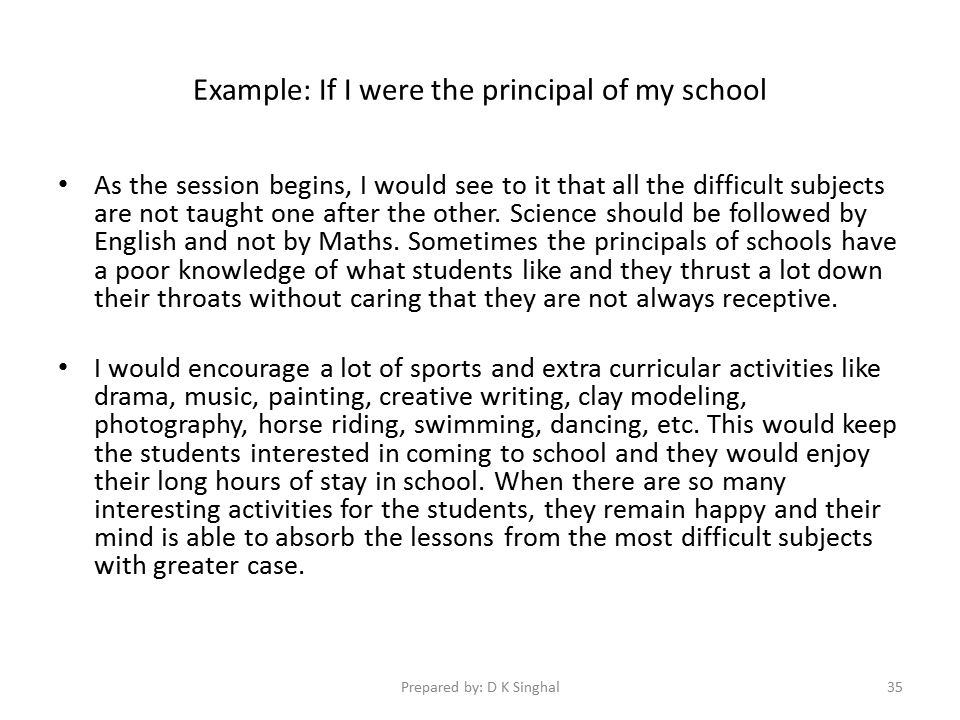 Example: If I were the principal of my school

• As the session begins, I would see to it that all the difficult subjects are not taught one after the other. Science should be followed by English and not by Maths. Sometimes the principals of schools have a poor knowledge of what students like and they thrust a lot down their throats without caring that they are not always receptive.

• I would encourage a lot of sports and extra curricular activities like drama, music, painting, creative writing, clay modeling, photography, horse riding, swimming, dancing, etc. This would keep the students interested in coming to school and they would enjoy their long hours of stay in school. When there are so many interesting activities for the students, they remain happy and their mind is able to absorb the lessons from the most difficult subjects with greater case.

Prepared by: D K Singhal

35